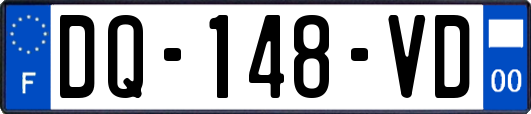 F

DQ-148-VD

00